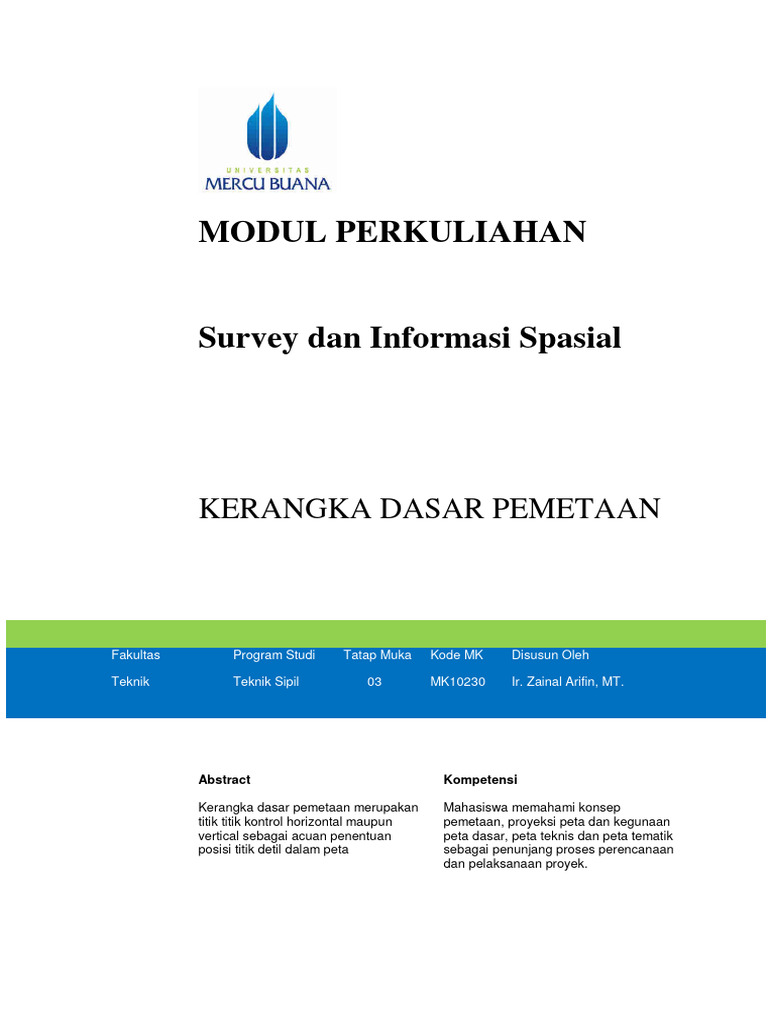 UNIVERSITAS
MERCU BUANA

MODUL PERKULIAHAN

Survey dan Informasi Spasial

KERANGKA DASAR PEMETAAN

| Fakultas | Program Studi | Tatap Muka | Kode MK | Disusun Oleh |
|---|---|---|---|---|
| Teknik | Teknik Sipil | 03 | MK10230 | Ir. Zainal Arifin, MT. |

Abstract

Kerangka dasar pemetaan merupakan titik titik kontrol horizontal maupun vertical sebagai acuan penentuan posisi titik detil dalam peta

Kompetensi

Mahasiswa memahami konsep pemetaan, proyeksi peta dan kegunaan peta dasar, peta teknis dan peta tematik sebagai penunjang proses perencanaan dan pelaksanaan proyek.